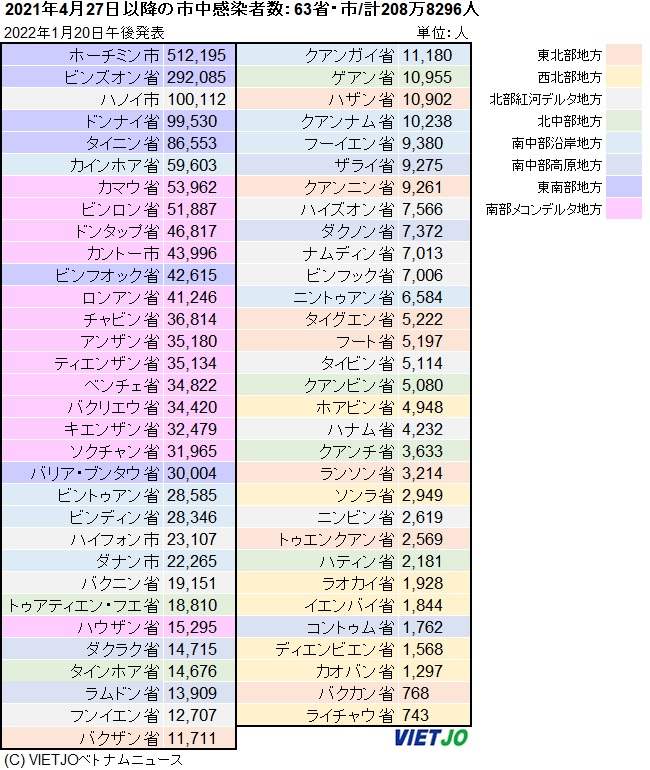 2021年4月27日以降の市中感染者数: 63省・市/計208万8296人

2022年1月20日午後発表

単位: 人

| | |
|---|---|
| ホーチミン市 | 512,195 |
| ビンズオン省 | 292,085 |
| ハノイ市 | 100,112 |
| ドンナイ省 | 99,530 |
| タイニン省 | 86,553 |
| カインホア省 | 59,603 |
| カマウ省 | 53,962 |
| ビンロン省 | 51,887 |
| ドンタップ省 | 46,817 |
| カントー市 | 43,996 |
| ビンフオック省 | 42,615 |
| ロンアン省 | 41,246 |
| チャビン省 | 36,814 |
| アンザン省 | 35,180 |
| ティエンザン省 | 35,134 |
| ベンチェ省 | 34,822 |
| バクリエウ省 | 34,420 |
| キエンザン省 | 32,479 |
| ソクチャン省 | 31,965 |
| バリア・ブンタウ省 | 30,004 |
| ビントゥアン省 | 28,585 |
| ビンディン省 | 28,346 |
| ハイフォン市 | 23,107 |
| ダナン市 | 22,265 |
| バクニン省 | 19,151 |
| トゥアティエン・フエ省 | 18,810 |
| ハウザン省 | 15,295 |
| ダクラク省 | 14,715 |
| タインホア省 | 14,676 |
| ラムドン省 | 13,909 |
| フンイエン省 | 12,707 |
| バクザン省 | 11,711 |

| | |
|---|---|
| クアンガイ省 | 11,180 |
| ゲアン省 | 10,955 |
| ハザン省 | 10,902 |
| クアンナム省 | 10,238 |
| フーイエン省 | 9,380 |
| ザライ省 | 9,275 |
| クアンニン省 | 9,261 |
| ハイズオン省 | 7,566 |
| ダクノン省 | 7,372 |
| ナムディン省 | 7,013 |
| ビンフック省 | 7,006 |
| ニントゥアン省 | 6,584 |
| タイグエン省 | 5,222 |
| フート省 | 5,197 |
| タイビン省 | 5,114 |
| クアンビン省 | 5,080 |
| ホアビン省 | 4,948 |
| ハナム省 | 4,232 |
| クアンチ省 | 3,633 |
| ランソン省 | 3,214 |
| ソンラ省 | 2,949 |
| ニンビン省 | 2,619 |
| トゥエンクアン省 | 2,569 |
| ハティン省 | 2,181 |
| ラオカイ省 | 1,928 |
| イエンバイ省 | 1,844 |
| コントゥム省 | 1,762 |
| ディエンビエン省 | 1,568 |
| カオバン省 | 1,297 |
| バクカン省 | 768 |
| ライチャウ省 | 743 |

東北部地方
西北部地方
北部紅河デルタ地方
北中部地方
南中部沿岸地方
南中部高原地方
東南部地方
南部メコンデルタ地方

VIETJO

(C) VIETJOベトナムニュース